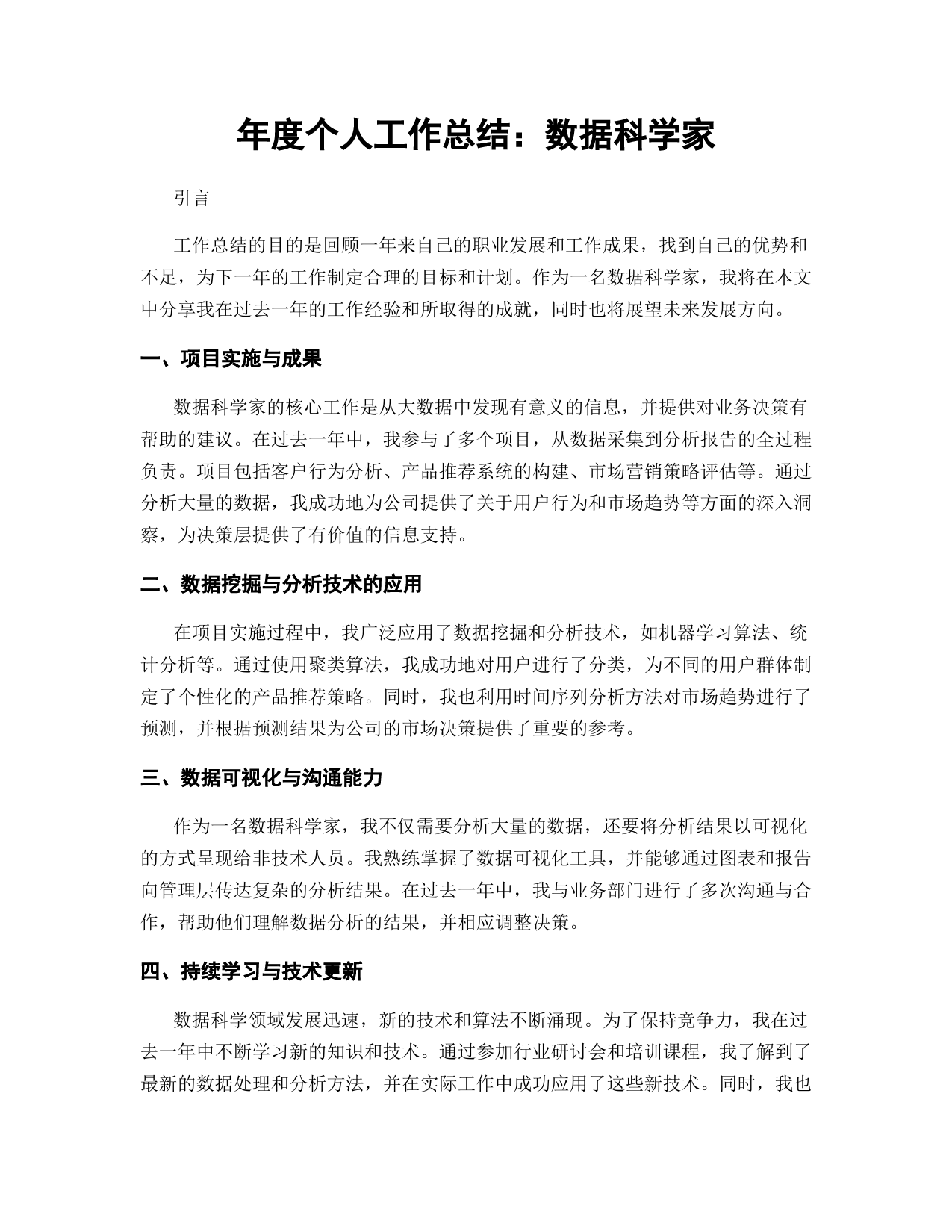 年度个人工作总结：数据科学家

引言

工作总结的目的是回顾一年来自己的职业发展和工作成果，找到自己的优势和不足，为下一年的工作制定合理的目标和计划。作为一名数据科学家，我将在本文中分享我在过去一年的工作经验和所取得的成就，同时也将展望未来发展方向。

一、项目实施与成果

数据科学家的核心工作是从大数据中发现有意义的信息，并提供对业务决策有帮助的建议。在过去一年中，我参与了多个项目，从数据采集到分析报告的全过程负责。项目包括客户行为分析、产品推荐系统的构建、市场营销策略评估等。通过分析大量的数据，我成功地为公司提供了关于用户行为和市场趋势等方面的深入洞察，为决策层提供了有价值的信息支持。

二、数据挖掘与分析技术的应用

在项目实施过程中，我广泛应用了数据挖掘和分析技术，如机器学习算法、统计分析等。通过使用聚类算法，我成功地对用户进行了分类，为不同的用户群体制定了个性化的产品推荐策略。同时，我也利用时间序列分析方法对市场趋势进行了预测，并根据预测结果为公司的市场决策提供了重要的参考。

三、数据可视化与沟通能力

作为一名数据科学家，我不仅需要分析大量的数据，还要将分析结果以可视化的方式呈现给非技术人员。我熟练掌握了数据可视化工具，并能够通过图表和报告向管理层传达复杂的分析结果。在过去一年中，我与业务部门进行了多次沟通与合作，帮助他们理解数据分析的结果，并相应调整决策。

四、持续学习与技术更新

数据科学领域发展迅速，新的技术和算法不断涌现。为了保持竞争力，我在过去一年中不断学习新的知识和技术。通过参加行业研讨会和培训课程，我了解到了最新的数据处理和分析方法，并在实际工作中成功应用了这些新技术。同时，我也